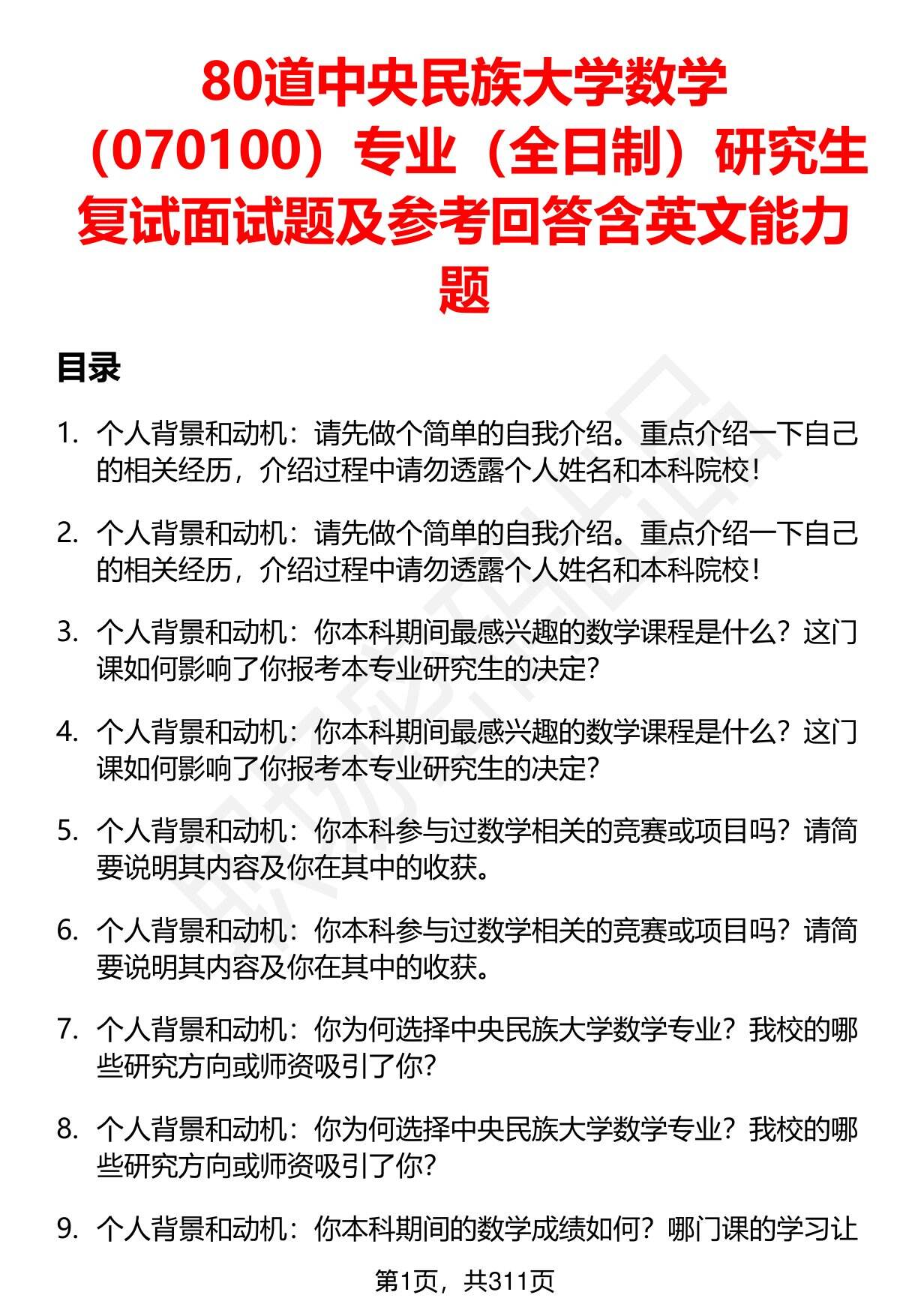 80道中央民族大学数学（070100）专业（全日制）研究生复试面试题及参考回答含英文能力题

目录

1. 个人背景和动机：请先做个简单的自我介绍。重点介绍一下自己的相关经历，介绍过程中请勿透露个人姓名和本科院校！

2. 个人背景和动机：请先做个简单的自我介绍。重点介绍一下自己的相关经历，介绍过程中请勿透露个人姓名和本科院校！

3. 个人背景和动机：你本科期间最感兴趣的数学课程是什么？这门课如何影响了你报考本专业研究生的决定？

4. 个人背景和动机：你本科期间最感兴趣的数学课程是什么？这门课如何影响了你报考本专业研究生的决定？

5. 个人背景和动机：你本科参与过数学相关的竞赛或项目吗？请简要说明其内容及你在其中的收获。

6. 个人背景和动机：你本科参与过数学相关的竞赛或项目吗？请简要说明其内容及你在其中的收获。

7. 个人背景和动机：你为何选择中央民族大学数学专业？我校的哪些研究方向或师资吸引了你？

8. 个人背景和动机：你为何选择中央民族大学数学专业？我校的哪些研究方向或师资吸引了你？

9. 个人背景和动机：你本科期间的数学成绩如何？哪门课的学习让

第1页，共311页